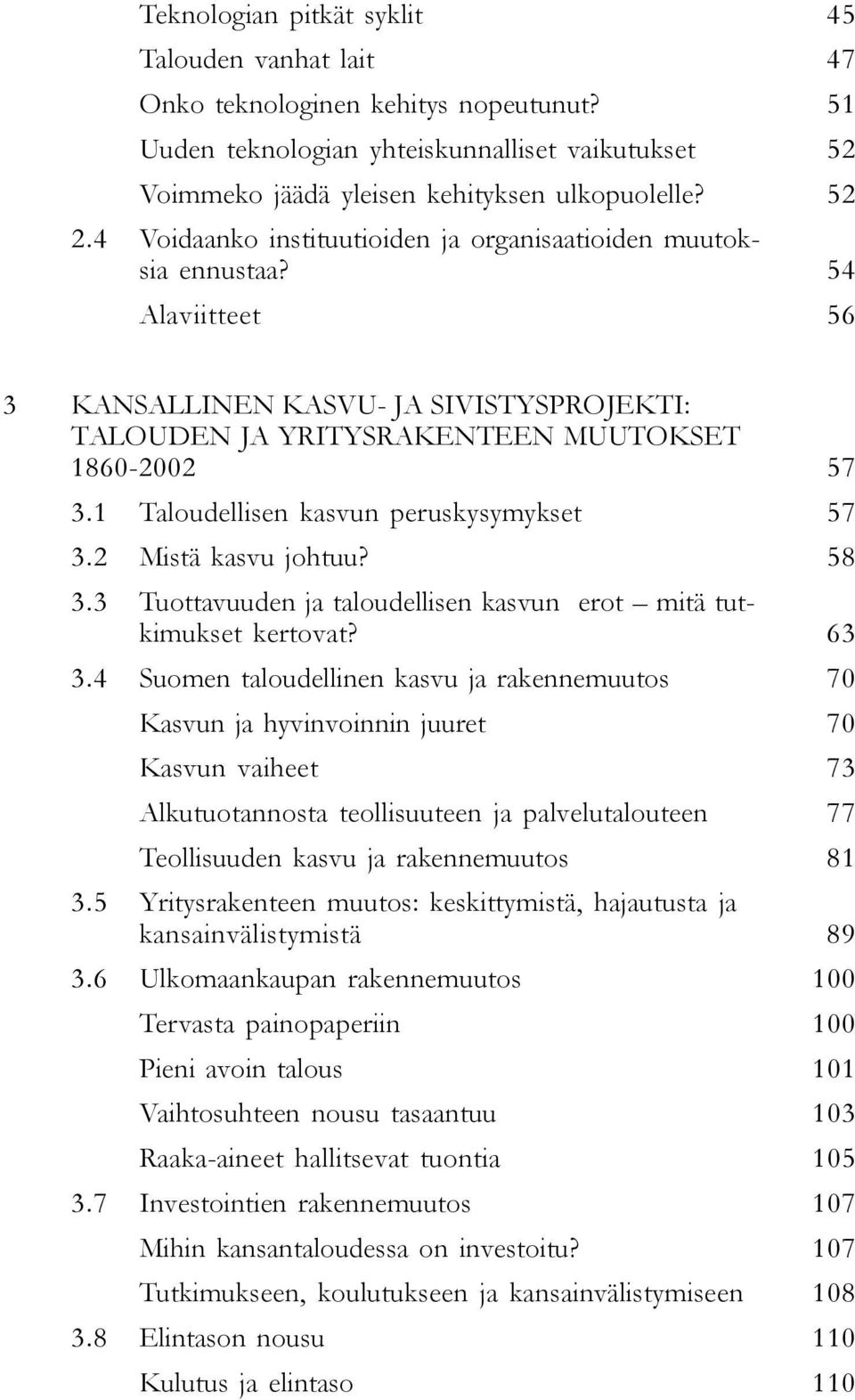 Teknologian pitkät syklit 45

Talouden vanhat lait 47

Onko teknologinen kehitys nopeutunut? 51

Uuden teknologian yhteiskunnalliset vaikutukset 52

Voimmeko jäädä yleisen kehityksen ulkopuolelle? 52

2.4 Voidaanko instituutioiden ja organisaatioiden muutoksia ennustaa? 54

Alaviitteet 56

3 KANSALLINEN KASVU- JA SIVISTYSPROJEKTI: TALOUDEN JA YRITYSRAKENTEEN MUUTOKSET 1860-2002 57

3.1 Taloudellisen kasvun peruskysymykset 57

3.2 Mistä kasvu johtuu? 58

3.3 Tuottavuuden ja taloudellisen kasvun erot – mitä tutkimukset kertovat? 63

3.4 Suomen taloudellinen kasvu ja rakennemuutos 70

Kasvun ja hyvinvoinnin juuret 70

Kasvun vaiheet 73

Alkutuotannosta teollisuuteen ja palvelutalouteen 77

Teollisuuden kasvu ja rakennemuutos 81

3.5 Yritysrakenteen muutos: keskittymistä, hajautusta ja kansainvälistymistä 89

3.6 Ulkomaankaupan rakennemuutos 100

Tervasta painopaperiin 100

Pieni avoin talous 101

Vaihtosuhteen nousu tasaantuu 103

Raaka-aineet hallitsevat tuontia 105

3.7 Investointien rakennemuutos 107

Mihin kansantaloudessa on investoitu? 107

Tutkimukseen, koulutukseen ja kansainvälistymiseen 108

3.8 Elintason nousu 110

Kulutus ja elintaso 110